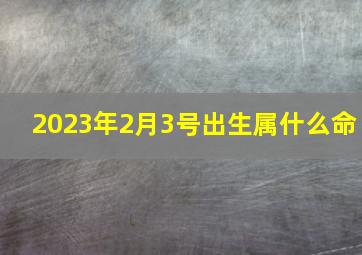 2023年2月3号出生属什么命